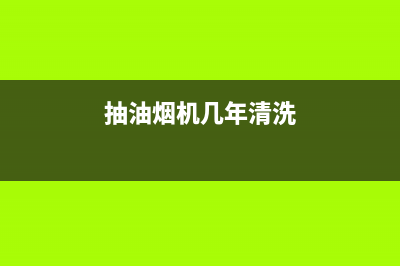 抽油烟机几年清洗